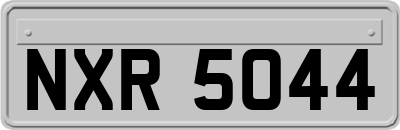 NXR 5044